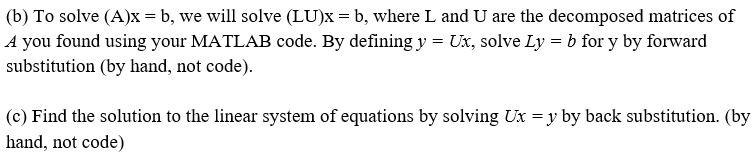 (b) To solve (A)x = b, we will solve (LU)x = b, where L and U are the decomposed matrices of $A$ you found using your MATLAB code. By defining $y = Ux$, solve $Ly = b$ for y by forward substitution (by hand, not code).

(c) Find the solution to the linear system of equations by solving $Ux = y$ by back substitution. (by hand, not code)